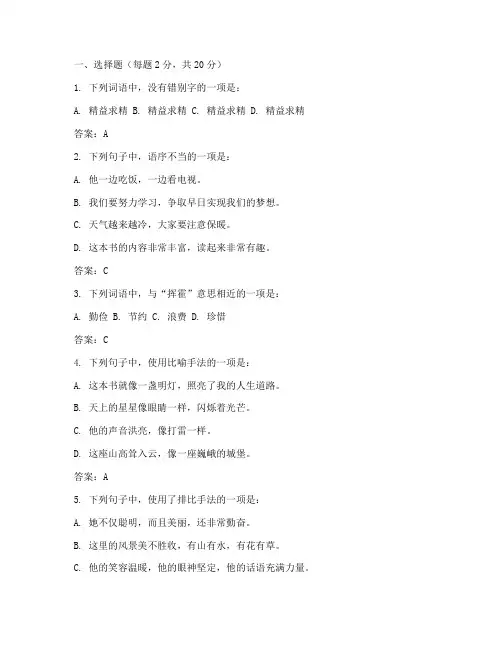 一、选择题（每题 2 分，共 20 分）

1. 下列词语中，没有错别字的一项是：

A. 精益求精 B. 精益求精 C. 精益求精 D. 精益求精

答案：A

2. 下列句子中，语序不当的一项是：

A. 他一边吃饭，一边看电视。

B. 我们要努力学习，争取早日实现我们的梦想。

C. 天气越来越冷，大家要注意保暖。

D. 这本书的内容非常丰富，读起来非常有趣。

答案：C

3. 下列词语中，与“挥霍”意思相近的一项是：

A. 勤俭 B. 节约 C. 浪费 D. 珍惜

答案：C

4. 下列句子中，使用比喻手法的一项是：

A. 这本书就像一盏明灯，照亮了我的人生道路。

B. 天上的星星像眼睛一样，闪烁着光芒。

C. 他的声音洪亮，像打雷一样。

D. 这座山高耸入云，像一座巍峨的城堡。

答案：A

5. 下列句子中，使用了排比手法的一项是：

A. 她不仅聪明，而且美丽，还非常勤奋。

B. 这里的风景美不胜收，有山有水，有花有草。

C. 他的笑容温暖，他的眼神坚定，他的话语充满力量。